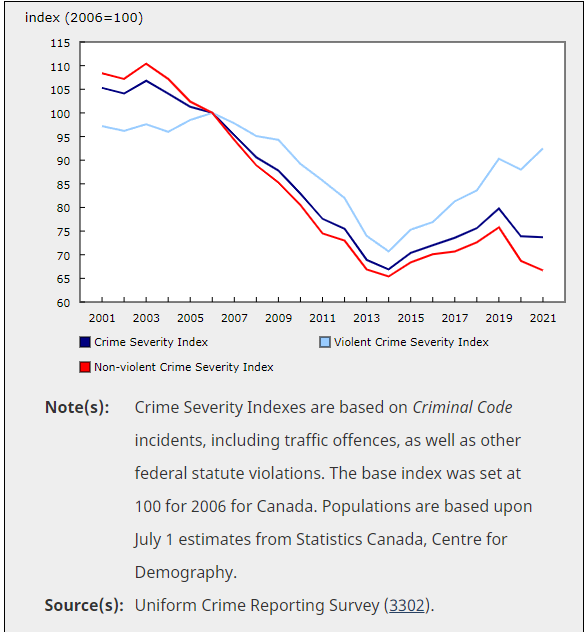 index (2006=100)

115
110
105
100
95
90
85
80
75
70
65
60

2001 2003 2005 2007 2009 2011 2013 2015 2017 2019 2021

Crime Severity Index
Violent Crime Severity Index
Non-violent Crime Severity Index

Note(s): Crime Severity Indexes are based on Criminal Code incidents, including traffic offences, as well as other federal statute violations. The base index was set at 100 for 2006 for Canada. Populations are based upon July 1 estimates from Statistics Canada, Centre for Demography.

Source(s): Uniform Crime Reporting Survey (3302).